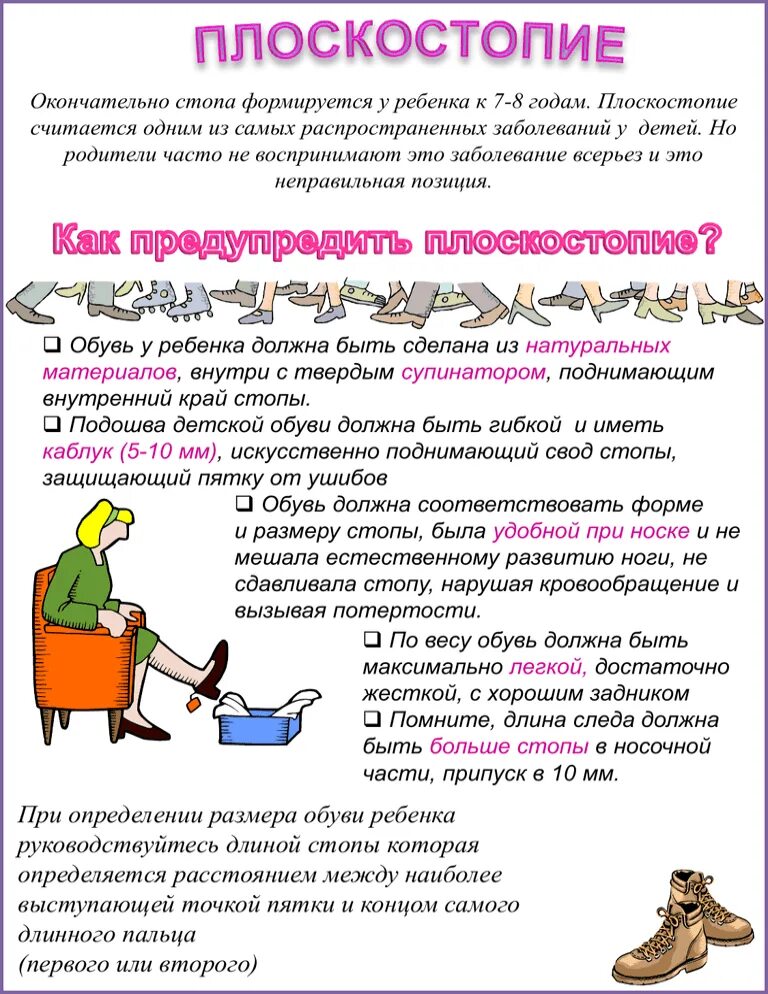 ПЛОСКОСТОПИЕ

Окончательно стопа формируется у ребенка к 7-8 годам. Плоскостопие считается одним из самых распространенных заболеваний у детей. Но родители часто не воспринимают это заболевание всерьез и это неправильная позиция.

Как предупредить плоскостопие?

❑ Обувь у ребенка должна быть сделана из натуральных материалов, внутри с твердым супинатором, поднимающим внутренний край стопы.
❑ Подошва детской обуви должна быть гибкой и иметь каблук (5-10 мм), искусственно поднимающий свод стопы, защищающий пятку от ушибов
❑ Обувь должна соответствовать форме и размеру стопы, была удобной при носке и не мешала естественному развитию ноги, не сдавливала стопу, нарушая кровообращение и вызывая потертости.
❑ По весу обувь должна быть максимально легкой, достаточно жесткой, с хорошим задником
❑ Помните, длина следа должна быть больше стопы в носочной части, припуск в 10 мм.

При определении размера обуви ребенка руководствуйтесь длиной стопы которая определяется расстоянием между наиболее выступающей точкой пятки и концом самого длинного пальца
(первого или второго)